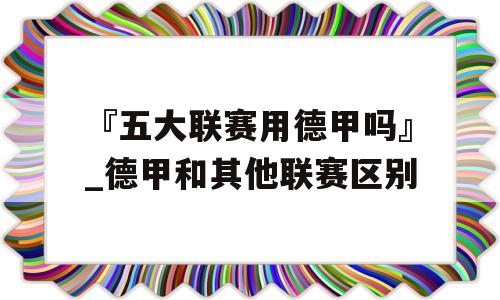 『五大联赛用德甲吗』_德甲和其他联赛区别